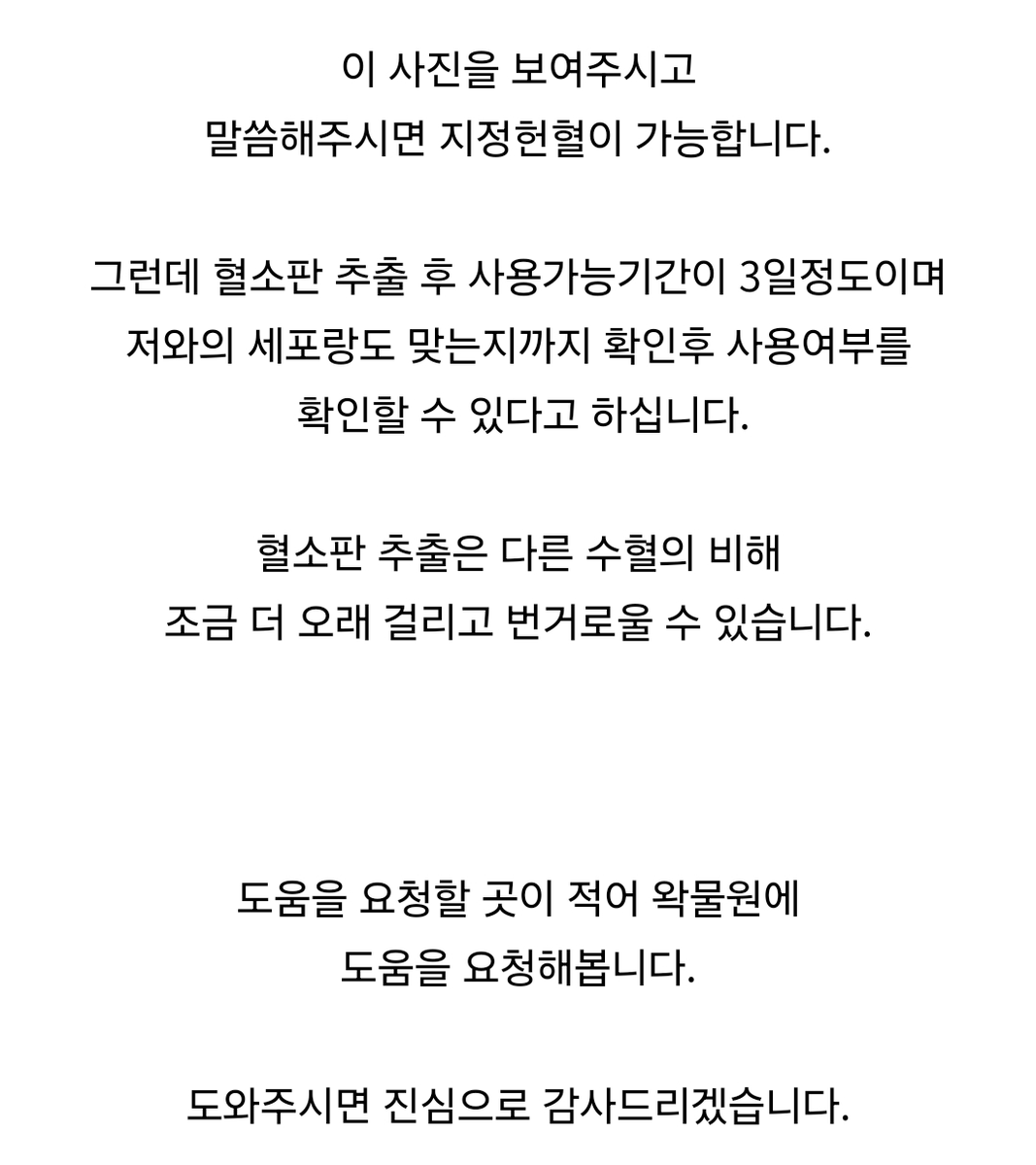 이 사진을 보여주시고
말씀해주시면 지정헌혈이 가능합니다.

그런데 혈소판 추출 후 사용가능기간이 3일정도이며
저와의 세포랑도 맞는지까지 확인후 사용여부를
확인할 수 있다고 하십니다.

혈소판 추출은 다른 수혈의 비해
조금 더 오래 걸리고 번거로울 수 있습니다.

도움을 요청할 곳이 적어 왁물원에
도움을 요청해봅니다.

도와주시면 진심으로 감사드리겠습니다.